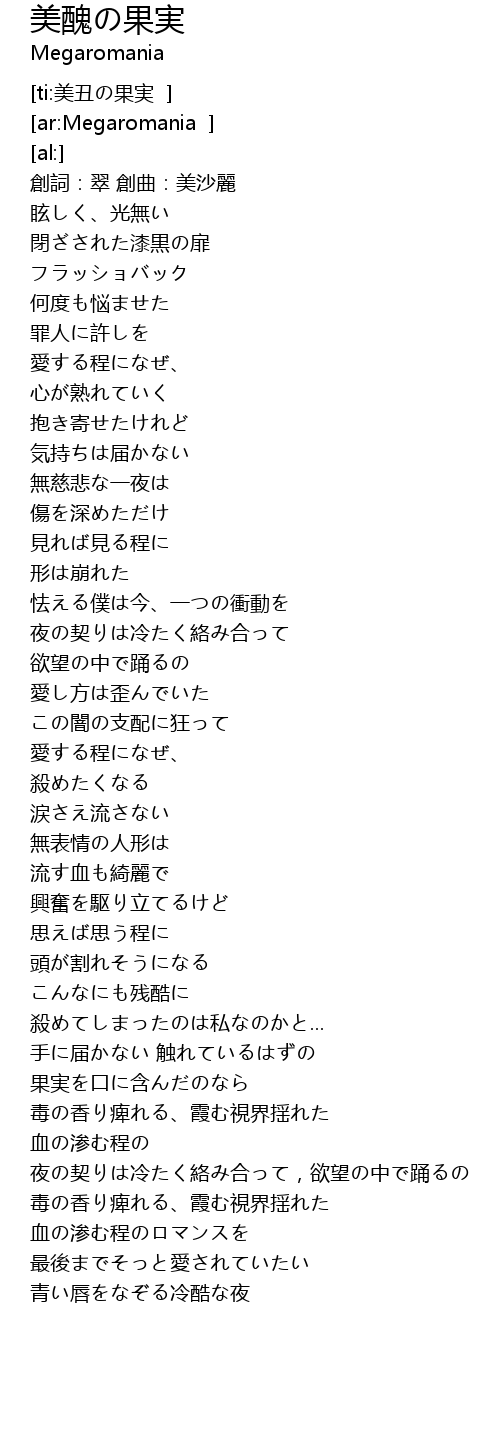 美醜の果実
Megaromania

[ti:美丑の果実 ]
[ar:Megaromania ]
[al:]
創詞：翠 創曲：美沙麗
眩しく、光無い
閉ざされた漆黒の扉
フラッショバック
何度も悩ませた
罪人に許しを
愛する程になぜ、
心が熟れていく
抱き寄せたけれど
気持ちは届かない
無慈悲な一夜は
傷を深めただけ
見れば見る程に
形は崩れた
怯える僕は今、一つの衝動を
夜の契りは冷たく絡み合って
欲望の中で踊るの
愛し方は歪んでいた
この闇の支配に狂って
愛する程になぜ、
殺めたくなる
涙さえ流さない
無表情の人形は
流す血も綺麗で
興奮を駆り立てるけど
思えば思う程に
頭が割れそうになる
こんなにも残酷に
殺めてしまったのは私なのかと…
手に届かない 触れているはずの
果実を口に含んだのなら
毒の香り痺れる、霞む視界揺れた
血の滲む程の
夜の契りは冷たく絡み合って，欲望の中で踊るの
毒の香り痺れる、霞む視界揺れた
血の滲む程のロマンスを
最後までそっと愛されていたい
青い唇をなぞる冷酷な夜